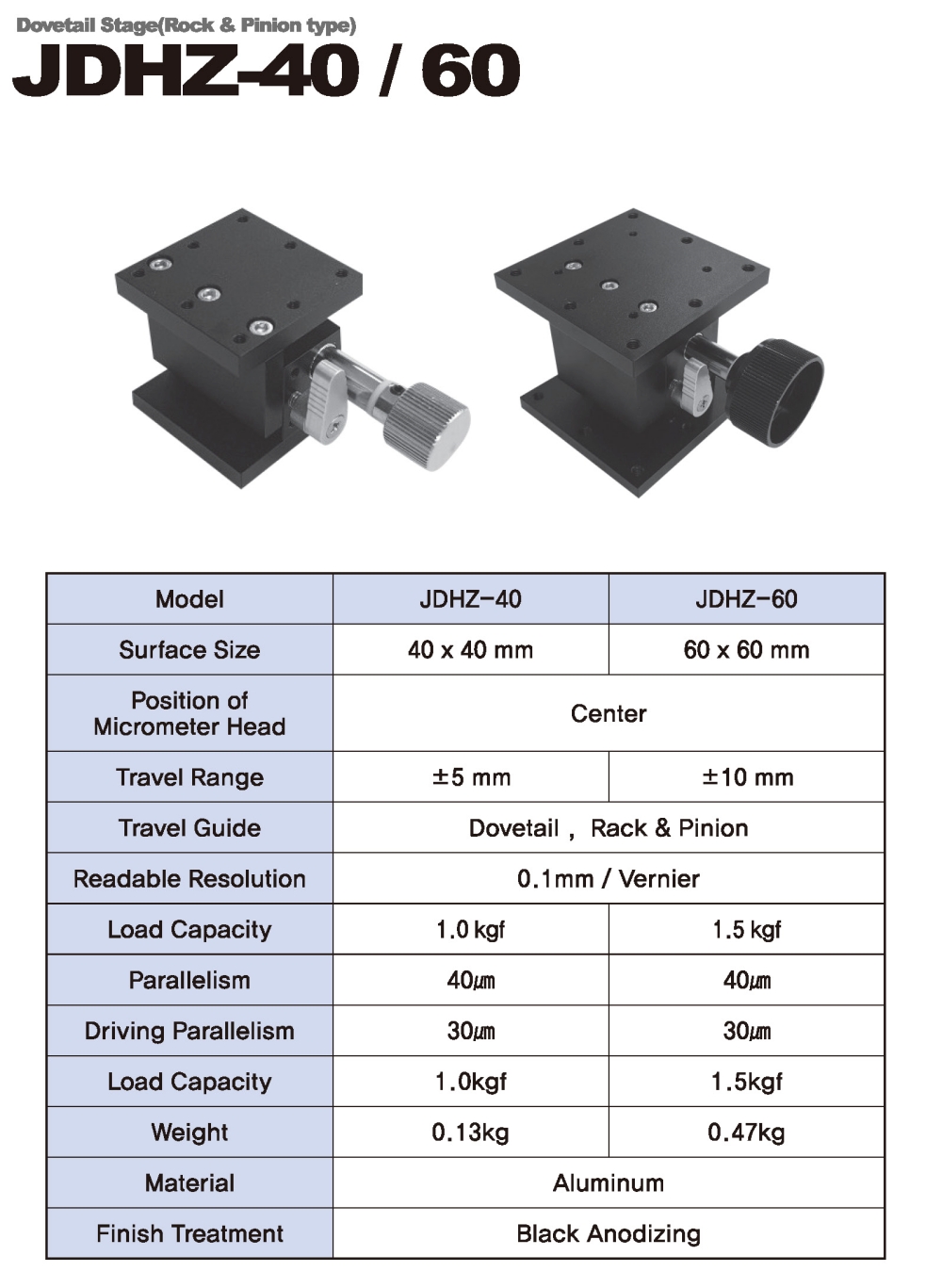 Dovetail Stage(Rock & Pinion type)
JDHZ-40 / 60

| Model | JDHZ-40 | JDHZ-60 |
|---|---|---|
| Surface Size | 40 x 40 mm | 60 x 60 mm |
| Position of Micrometer Head | Center | |
| Travel Range | ±5 mm | ±10 mm |
| Travel Guide | Dovetail , Rack & Pinion | |
| Readable Resolution | 0.1mm / Vernier | |
| Load Capacity | 1.0 kgf | 1.5 kgf |
| Parallelism | 40㎛ | 40㎛ |
| Driving Parallelism | 30㎛ | 30㎛ |
| Load Capacity | 1.0kgf | 1.5kgf |
| Weight | 0.13kg | 0.47kg |
| Material | Aluminum | |
| Finish Treatment | Black Anodizing | |